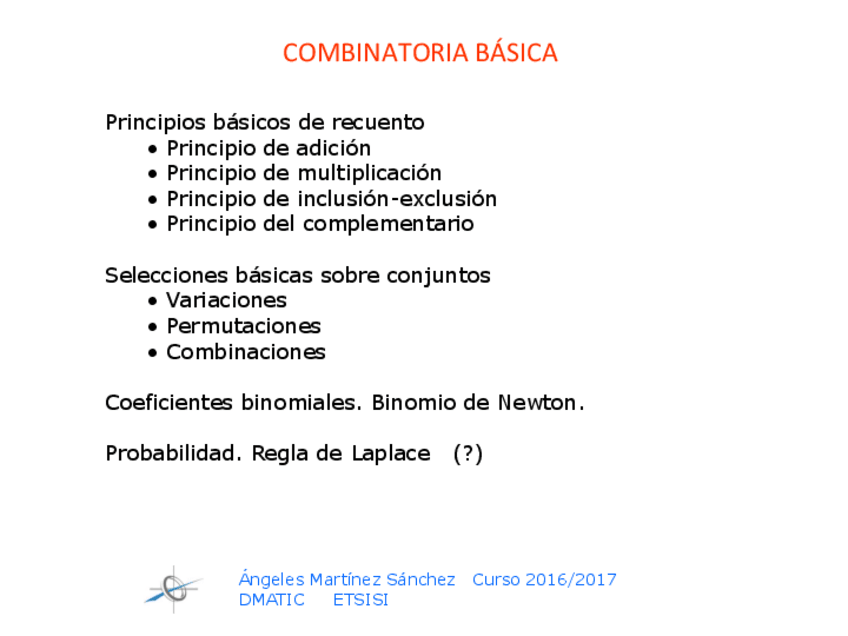 COMBINATORIA BÁSICA

Principios básicos de recuento
• Principio de adición
• Principio de multiplicación
• Principio de inclusión-exclusión
• Principio del complementario

Selecciones básicas sobre conjuntos
• Variaciones
• Permutaciones
• Combinaciones

Coeficientes binomiales. Binomio de Newton.

Probabilidad. Regla de Laplace (?)

Ángeles Martínez Sánchez Curso 2016/2017
DMATIC ETSISI